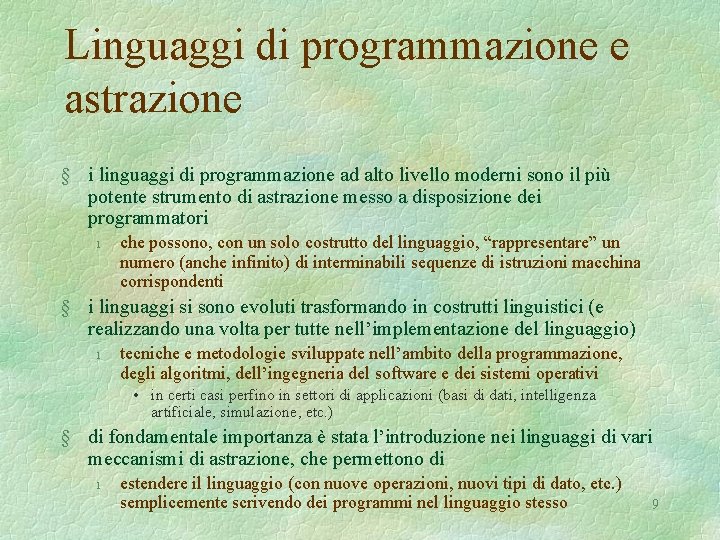 Linguaggi di programmazione e astrazione

§ i linguaggi di programmazione ad alto livello moderni sono il più potente strumento di astrazione messo a disposizione dei programmatori

l che possono, con un solo costrutto del linguaggio, “rappresentare” un numero (anche infinito) di interminabili sequenze di istruzioni macchina corrispondenti

§ i linguaggi si sono evoluti trasformando in costrutti linguistici (e realizzando una volta per tutte nell’implementazione del linguaggio)

l tecniche e metodologie sviluppate nell’ambito della programmazione, degli algoritmi, dell’ingegneria del software e dei sistemi operativi

• in certi casi perfino in settori di applicazioni (basi di dati, intelligenza artificiale, simulazione, etc.)

§ di fondamentale importanza è stata l’introduzione nei linguaggi di vari meccanismi di astrazione, che permettono di

l estendere il linguaggio (con nuove operazioni, nuovi tipi di dato, etc.) semplicemente scrivendo dei programmi nel linguaggio stesso

9